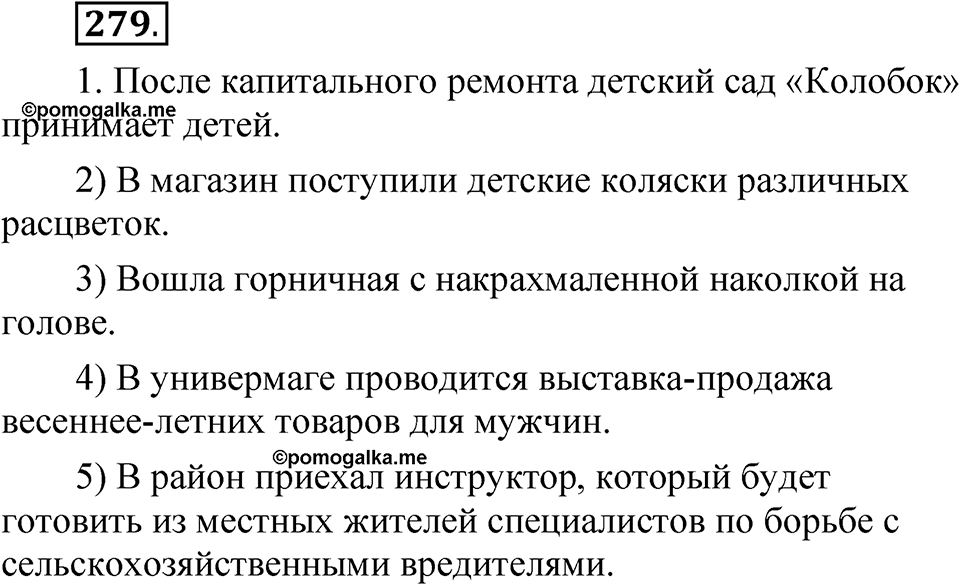 279.

1. После капитального ремонта детский сад «Колобок» принимает детей.

©pomogalka.me

2) В магазин поступили детские коляски различных расцветок.

3) Вошла горничная с накрахмаленной наколкой на голове.

4) В универмаге проводится выставка-продажа весеннее-летних товаров для мужчин.

©pomogalka.me

5) В район приехал инструктор, который будет готовить из местных жителей специалистов по борьбе с сельскохозяйственными вредителями.